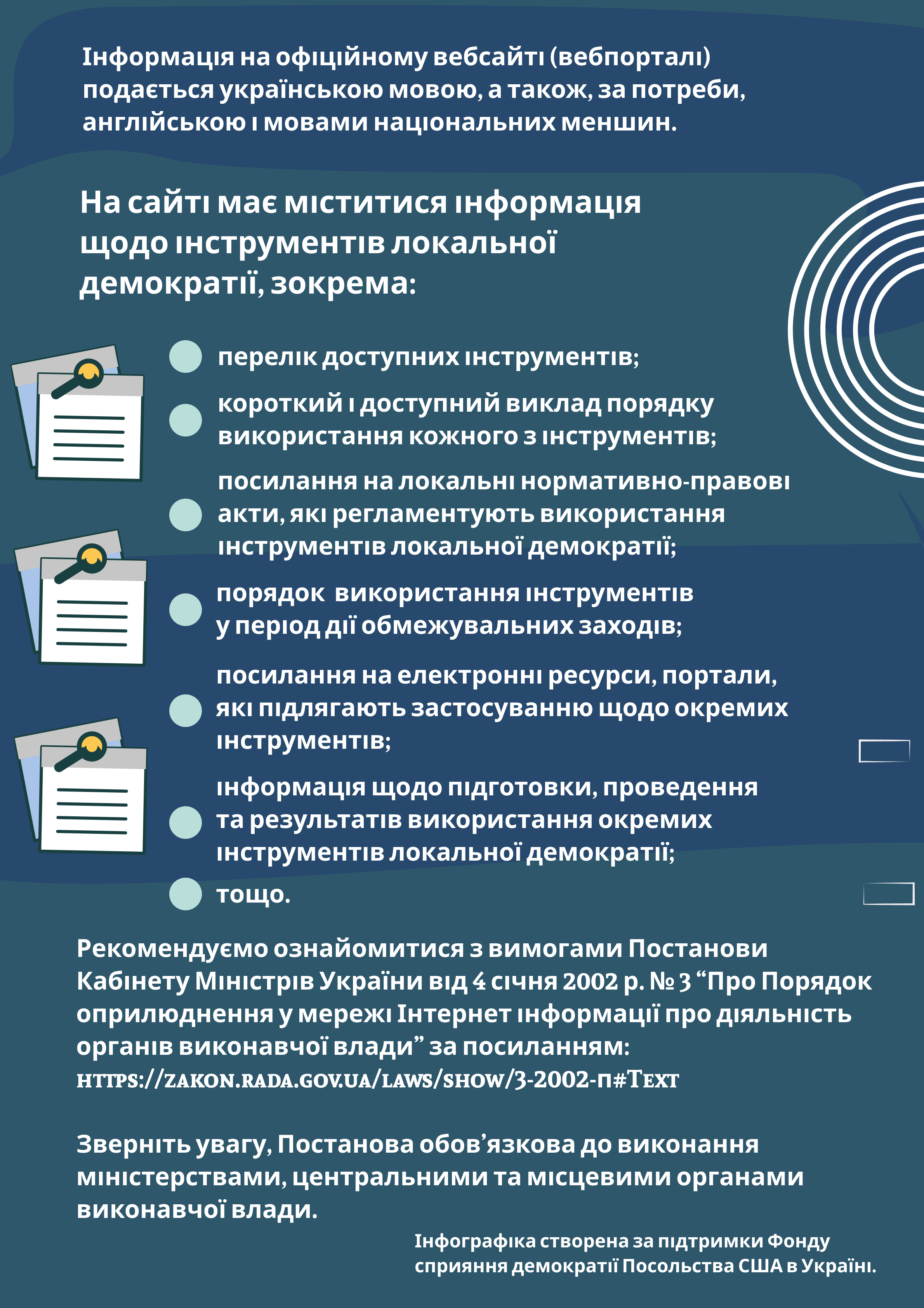 Інформація на офіційному вебсайті (вебпорталі) подається українською мовою, а також, за потреби, англійською і мовами національних меншин.

На сайті має міститися інформація щодо інструментів локальної демократії, зокрема:

перелік доступних інструментів;

короткий і доступний виклад порядку використання кожного з інструментів;

посилання на локальні нормативно-правові акти, які регламентують використання інструментів локальної демократії;

порядок використання інструментів у період дії обмежувальних заходів;

посилання на електронні ресурси, портали, які підлягають застосуванню щодо окремих інструментів;

інформація щодо підготовки, проведення та результатів використання окремих інструментів локальної демократії;

тощо.

Рекомендуємо ознайомитися з вимогами Постанови Кабінету Міністрів України від 4 січня 2002 р. № 3 “Про Порядок оприлюднення у мережі Інтернет інформації про діяльність органів виконавчої влади” за посиланням:
https://zakon.rada.gov.ua/laws/show/3-2002-п#Text

Зверніть увагу, Постанова обов’язкова до виконання міністерствами, центральними та місцевими органами виконавчої влади.

Інфографіка створена за підтримки Фонду сприяння демократії Посольства США в Україні.